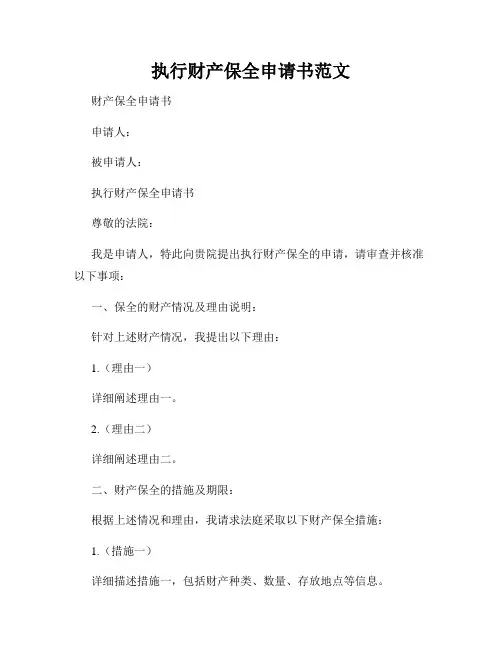 执行财产保全申请书范文

财产保全申请书

申请人：

被申请人：

执行财产保全申请书

尊敬的法院：

我是申请人，特此向贵院提出执行财产保全的申请，请审查并核准以下事项：

一、保全的财产情况及理由说明：

针对上述财产情况，我提出以下理由：

1.（理由一）

详细阐述理由一。

2.（理由二）

详细阐述理由二。

二、财产保全的措施及期限：

根据上述情况和理由，我请求法庭采取以下财产保全措施：

1.（措施一）

详细描述措施一，包括财产种类、数量、存放地点等信息。